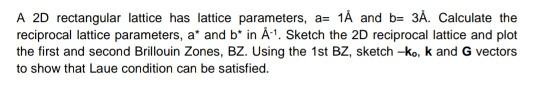 A 2D rectangular lattice has lattice parameters, a= 1Å and b= 3Å. Calculate the reciprocal lattice parameters, a* and b* in Å$^{-1}$. Sketch the 2D reciprocal lattice and plot the first and second Brillouin Zones, BZ. Using the 1st BZ, sketch $-\mathbf{k_o}$, $\mathbf{k}$ and $\mathbf{G}$ vectors to show that Laue condition can be satisfied.